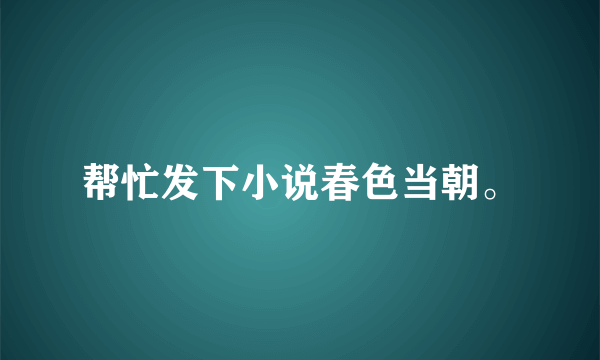 帮忙发下小说春色当朝。